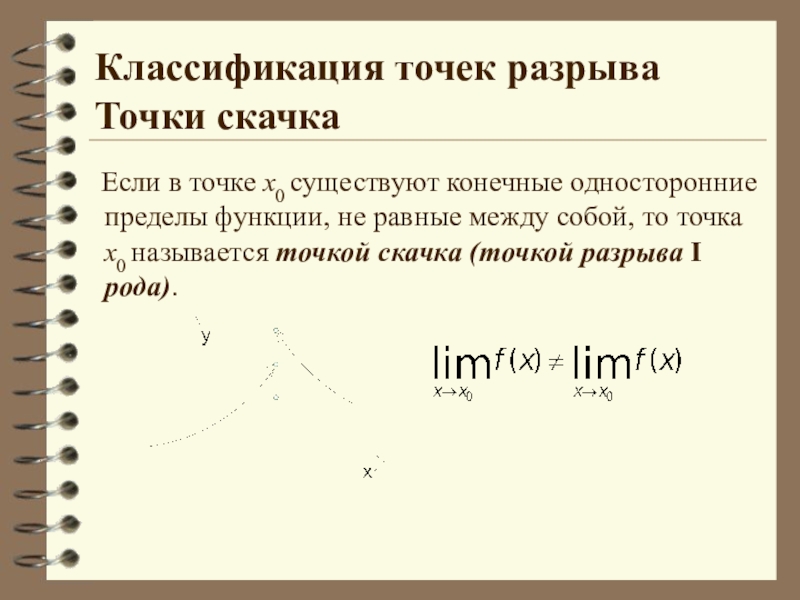 Классификация точек разрыва
Точки скачка

Если в точке $x_0$ существуют конечные односторонние пределы функции, не равные между собой, то точка $x_0$ называется точкой скачка (точкой разрыва I рода).

y

x

$\lim_{x \to x_0} f(x) \neq \lim_{x \to x_0} f(x)$